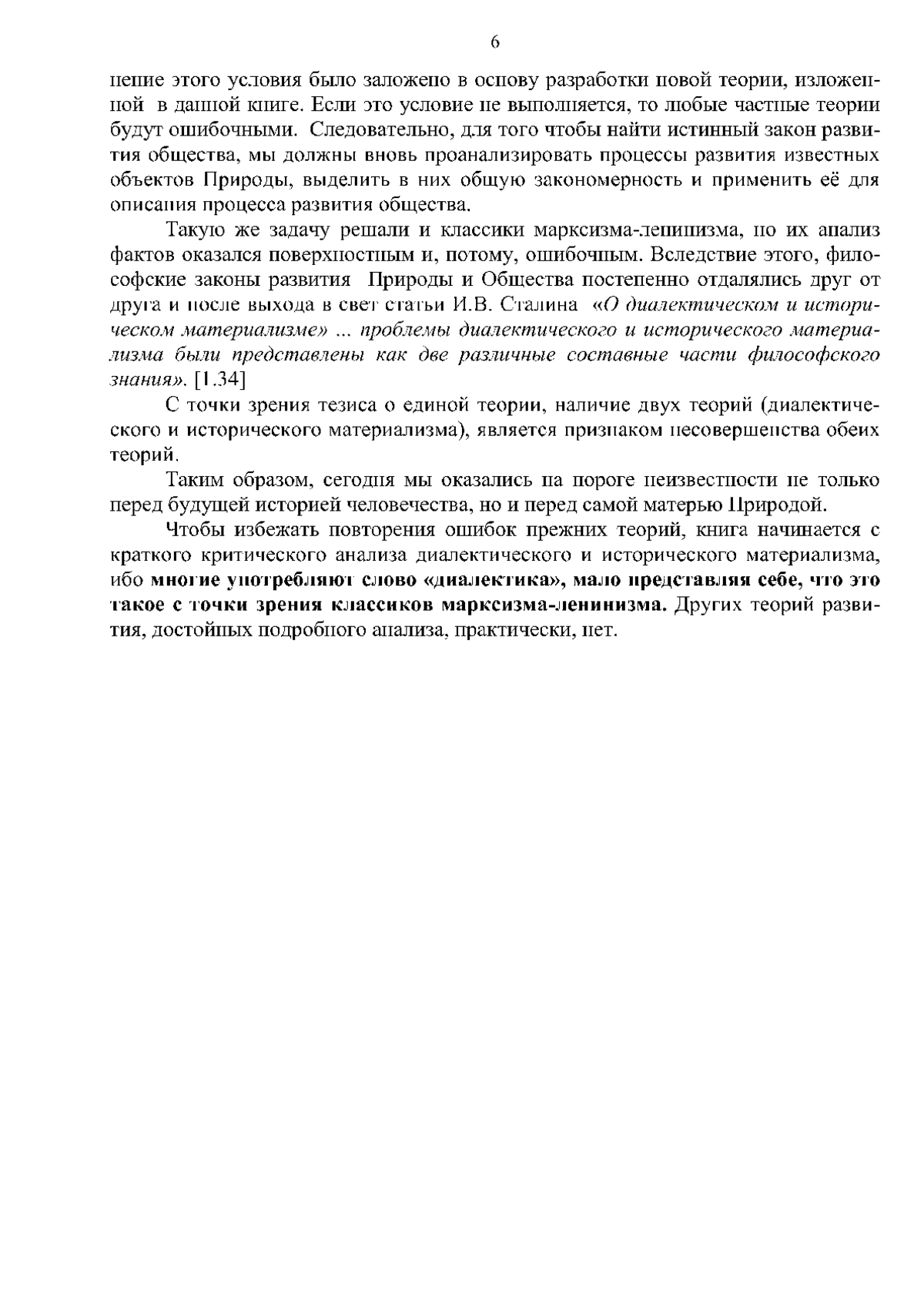 6

нение этого условия было заложено в основу разработки новой теории, изложенной в данной книге. Если это условие не выполняется, то любые частные теории будут ошибочными. Следовательно, для того чтобы найти истинный закон развития общества, мы должны вновь проанализировать процессы развития известных объектов Природы, выделить в них общую закономерность и применить её для описания процесса развития общества.

Такую же задачу решали и классики марксизма-ленинизма, но их анализ фактов оказался поверхностным и, потому, ошибочным. Вследствие этого, философские законы развития Природы и Общества постепенно отдалялись друг от друга и после выхода в свет статьи И.В. Сталина «О диалектическом и историческом материализме» ... проблемы диалектического и исторического материализма были представлены как две различные составные части философского знания». [1.34]

С точки зрения тезиса о единой теории, наличие двух теорий (диалектического и исторического материализма), является признаком несовершенства обеих теорий.

Таким образом, сегодня мы оказались на пороге неизвестности не только перед будущей историей человечества, но и перед самой матерью Природой.

Чтобы избежать повторения ошибок прежних теорий, книга начинается с краткого критического анализа диалектического и исторического материализма, ибо многие употребляют слово «диалектика», мало представляя себе, что это такое с точки зрения классиков марксизма-ленинизма. Других теорий развития, достойных подробного анализа, практически, нет.